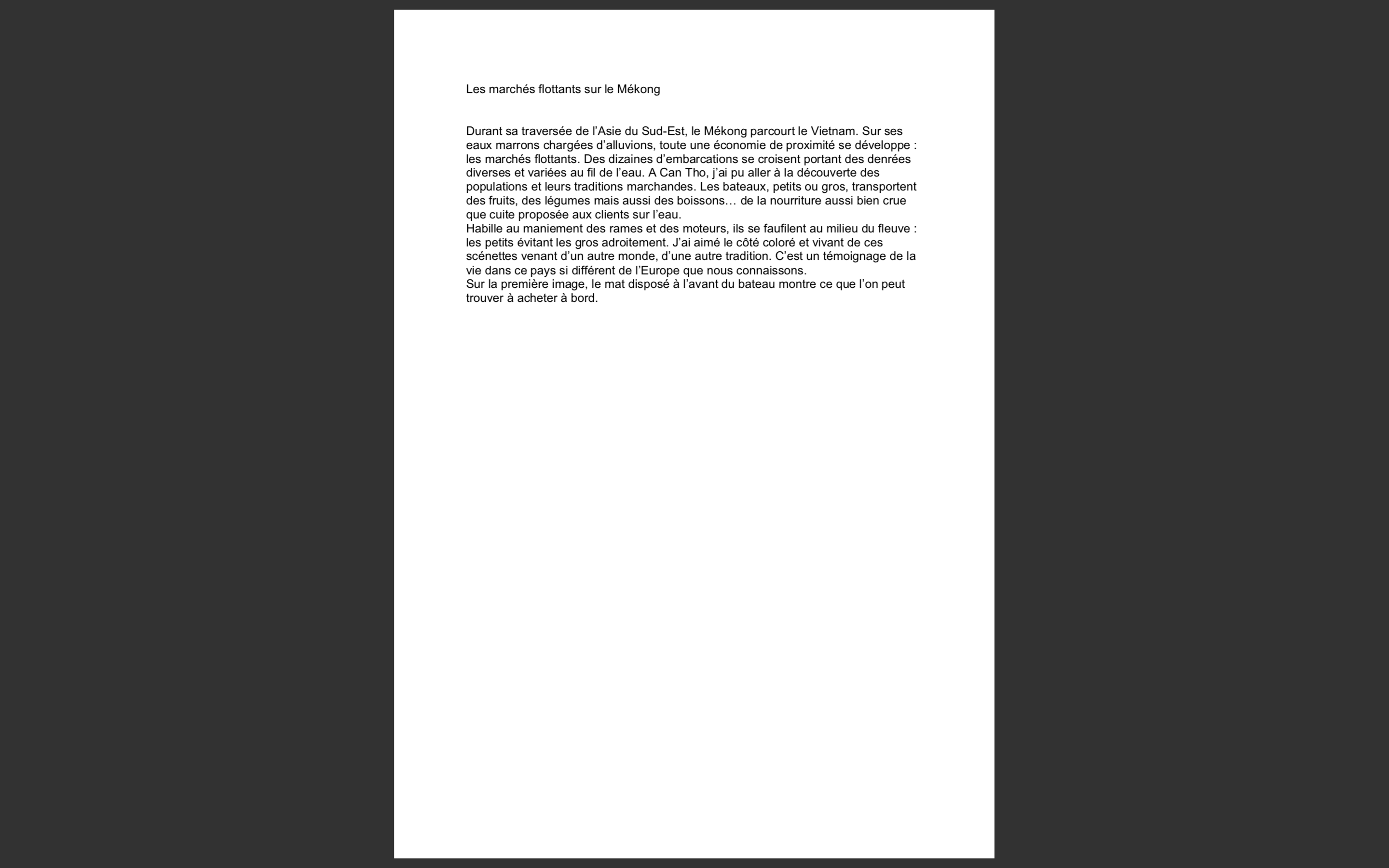 Les marchés flottants sur le Mékong

Durant sa traversée de l'Asie du Sud-Est, le Mékong parcourt le Vietnam. Sur ses eaux marrons chargées d'alluvions, toute une économie de proximité se développe : les marchés flottants. Des dizaines d'embarcations se croisent portant des denrées diverses et variées au fil de l'eau. A Can Tho, j'ai pu aller à la découverte des populations et leurs traditions marchandes. Les bateaux, petits ou gros, transportent des fruits, des légumes mais aussi des boissons… de la nourriture aussi bien crue que cuite proposée aux clients sur l'eau.
Habille au maniement des rames et des moteurs, ils se faufilent au milieu du fleuve : les petits évitant les gros adroitement. J'ai aimé le côté coloré et vivant de ces scénettes venant d'un autre monde, d'une autre tradition. C'est un témoignage de la vie dans ce pays si différent de l'Europe que nous connaissons.
Sur la première image, le mat disposé à l'avant du bateau montre ce que l'on peut trouver à acheter à bord.